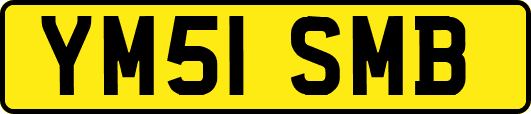 YM51 SMB